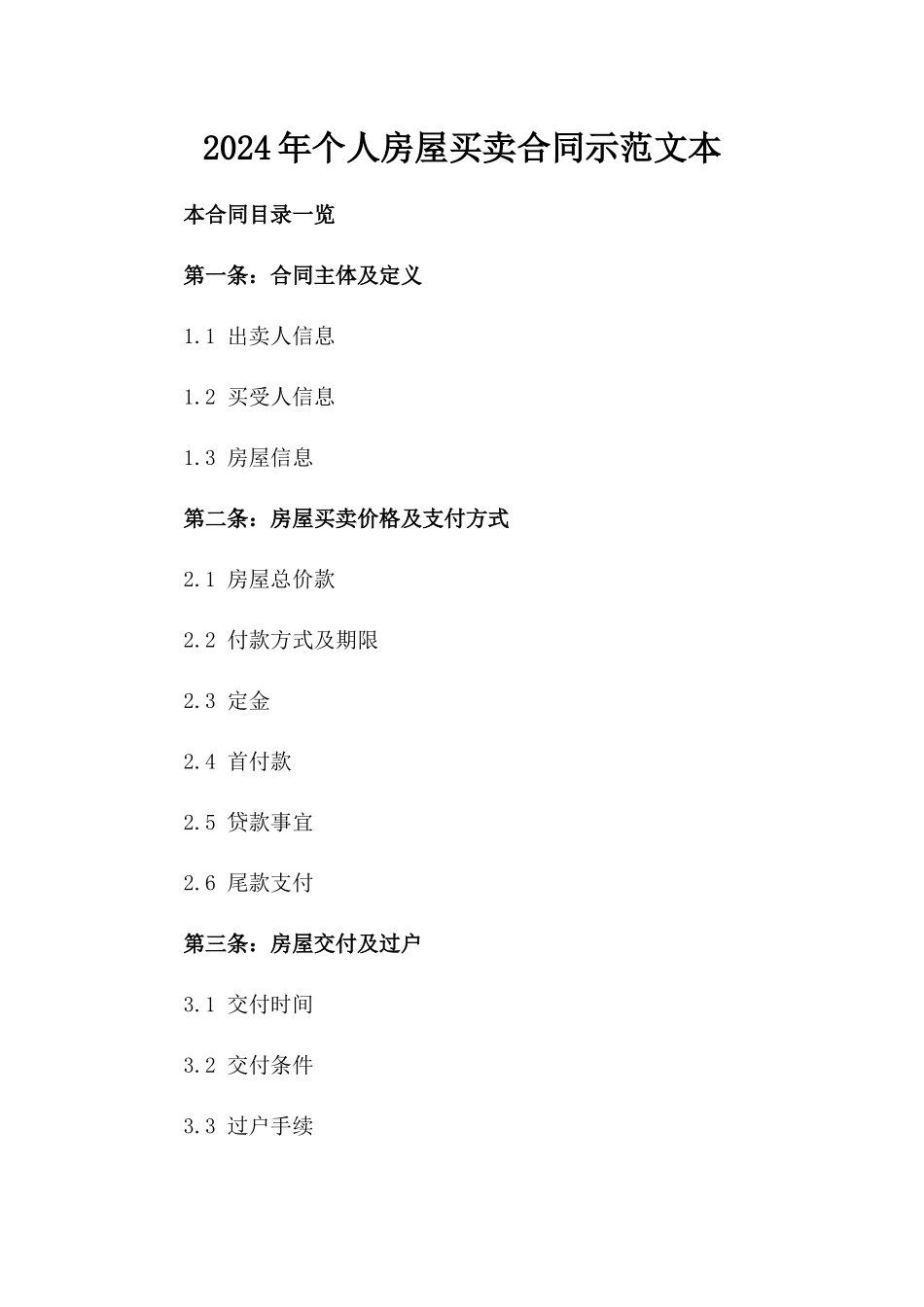 2024年个人房屋买卖合同示范文本

本合同目录一览

第一条：合同主体及定义

1.1 出卖人信息

1.2 买受人信息

1.3 房屋信息

第二条：房屋买卖价格及支付方式

2.1 房屋总价款

2.2 付款方式及期限

2.3 定金

2.4 首付款

2.5 贷款事宜

2.6 尾款支付

第三条：房屋交付及过户

3.1 交付时间

3.2 交付条件

3.3 过户手续